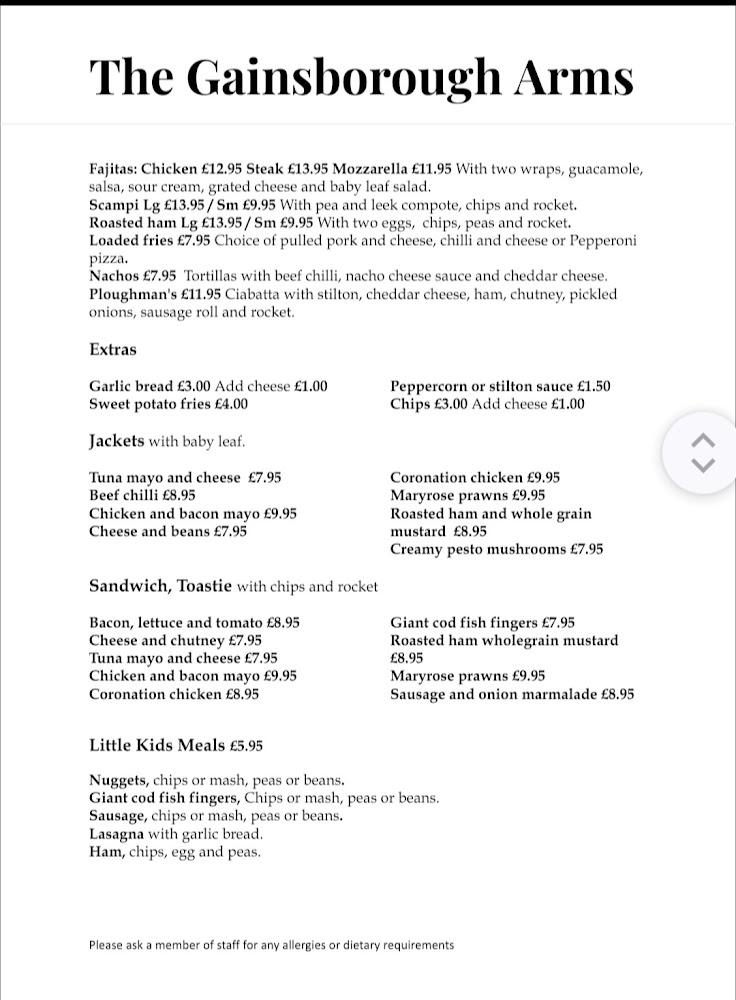 The Gainsborough Arms

Fajitas: Chicken £12.95 Steak £13.95 Mozzarella £11.95 With two wraps, guacamole, salsa, sour cream, grated cheese and baby leaf salad.
Scampi Lg £13.95 / Sm £9.95 With pea and leek compote, chips and rocket.
Roasted ham Lg £13.95 / Sm £9.95 With two eggs, chips, peas and rocket.
Loaded fries £7.95 Choice of pulled pork and cheese, chilli and cheese or Pepperoni pizza.
Nachos £7.95 Tortillas with beef chilli, nacho cheese sauce and cheddar cheese.
Ploughman's £11.95 Ciabatta with stilton, cheddar cheese, ham, chutney, pickled onions, sausage roll and rocket.

Extras

Garlic bread £3.00 Add cheese £1.00
Sweet potato fries £4.00

Peppercorn or stilton sauce £1.50
Chips £3.00 Add cheese £1.00

Jackets with baby leaf.

Tuna mayo and cheese £7.95
Beef chilli £8.95
Chicken and bacon mayo £9.95
Cheese and beans £7.95

Coronation chicken £9.95
Maryrose prawns £9.95
Roasted ham and whole grain mustard £8.95
Creamy pesto mushrooms £7.95

Sandwich, Toastie with chips and rocket

Bacon, lettuce and tomato £8.95
Cheese and chutney £7.95
Tuna mayo and cheese £7.95
Chicken and bacon mayo £9.95
Coronation chicken £8.95

Giant cod fish fingers £7.95
Roasted ham wholegrain mustard £8.95
Maryrose prawns £9.95
Sausage and onion marmalade £8.95

Little Kids Meals £5.95

Nuggets, chips or mash, peas or beans.
Giant cod fish fingers, Chips or mash, peas or beans.
Sausage, chips or mash, peas or beans.
Lasagna with garlic bread.
Ham, chips, egg and peas.

Please ask a member of staff for any allergies or dietary requirements